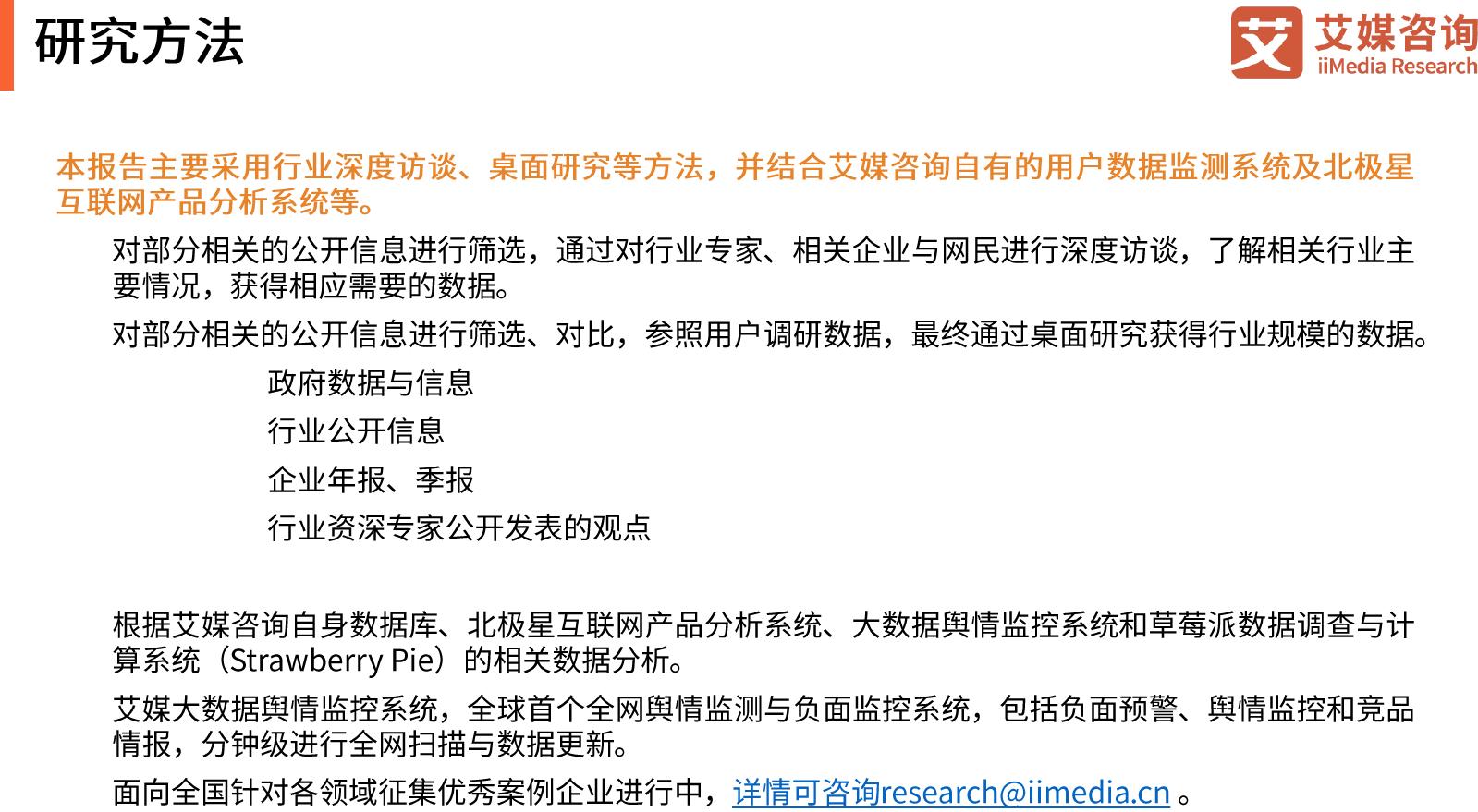 研究方法

艾 艾媒咨询
iiMedia Research

本报告主要采用行业深度访谈、桌面研究等方法，并结合艾媒咨询自有的用户数据监测系统及北极星互联网产品分析系统等。

对部分相关的公开信息进行筛选，通过对行业专家、相关企业与网民进行深度访谈，了解相关行业主要情况，获得相应需要的数据。

对部分相关的公开信息进行筛选、对比，参照用户调研数据，最终通过桌面研究获得行业规模的数据。

政府数据与信息

行业公开信息

企业年报、季报

行业资深专家公开发表的观点

根据艾媒咨询自身数据库、北极星互联网产品分析系统、大数据舆情监控系统和草莓派数据调查与计算系统（Strawberry Pie）的相关数据分析。

艾媒大数据舆情监控系统，全球首个全网舆情监测与负面监控系统，包括负面预警、舆情监控和竞品情报，分钟级进行全网扫描与数据更新。

面向全国针对各领域征集优秀案例企业进行中，详情可咨询research@iimedia.cn 。